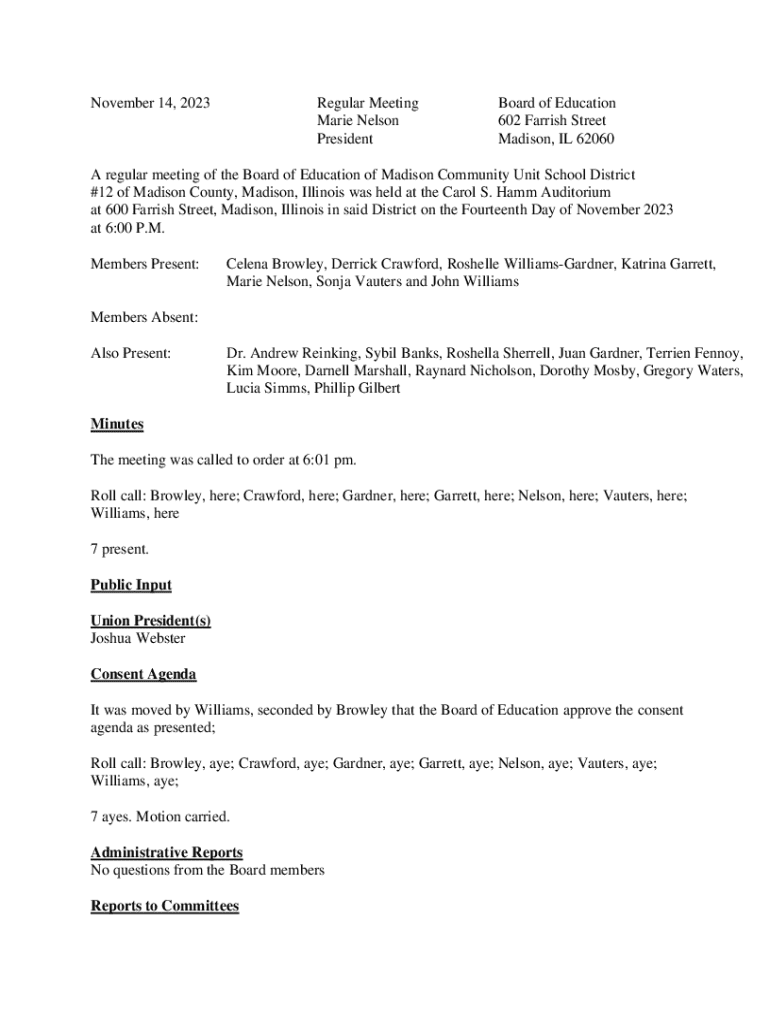 November 14, 2023

Regular Meeting
Marie Nelson
President

Board of Education
602 Farrish Street
Madison, IL 62060

A regular meeting of the Board of Education of Madison Community Unit School District #12 of Madison County, Madison, Illinois was held at the Carol S. Hamm Auditorium at 600 Farrish Street, Madison, Illinois in said District on the Fourteenth Day of November 2023 at 6:00 P.M.

Members Present: Celena Browley, Derrick Crawford, Roshelle Williams-Gardner, Katrina Garrett, Marie Nelson, Sonja Vauters and John Williams

Members Absent:

Also Present: Dr. Andrew Reinking, Sybil Banks, Roshella Sherrell, Juan Gardner, Terrien Fennoy, Kim Moore, Darnell Marshall, Raynard Nicholson, Dorothy Mosby, Gregory Waters, Lucia Simms, Phillip Gilbert

Minutes

The meeting was called to order at 6:01 pm.

Roll call: Browley, here; Crawford, here; Gardner, here; Garrett, here; Nelson, here; Vauters, here; Williams, here

7 present.

Public Input

Union President(s)
Joshua Webster

Consent Agenda

It was moved by Williams, seconded by Browley that the Board of Education approve the consent agenda as presented;

Roll call: Browley, aye; Crawford, aye; Gardner, aye; Garrett, aye; Nelson, aye; Vauters, aye; Williams, aye;

7 ayes. Motion carried.

Administrative Reports
No questions from the Board members

Reports to Committees